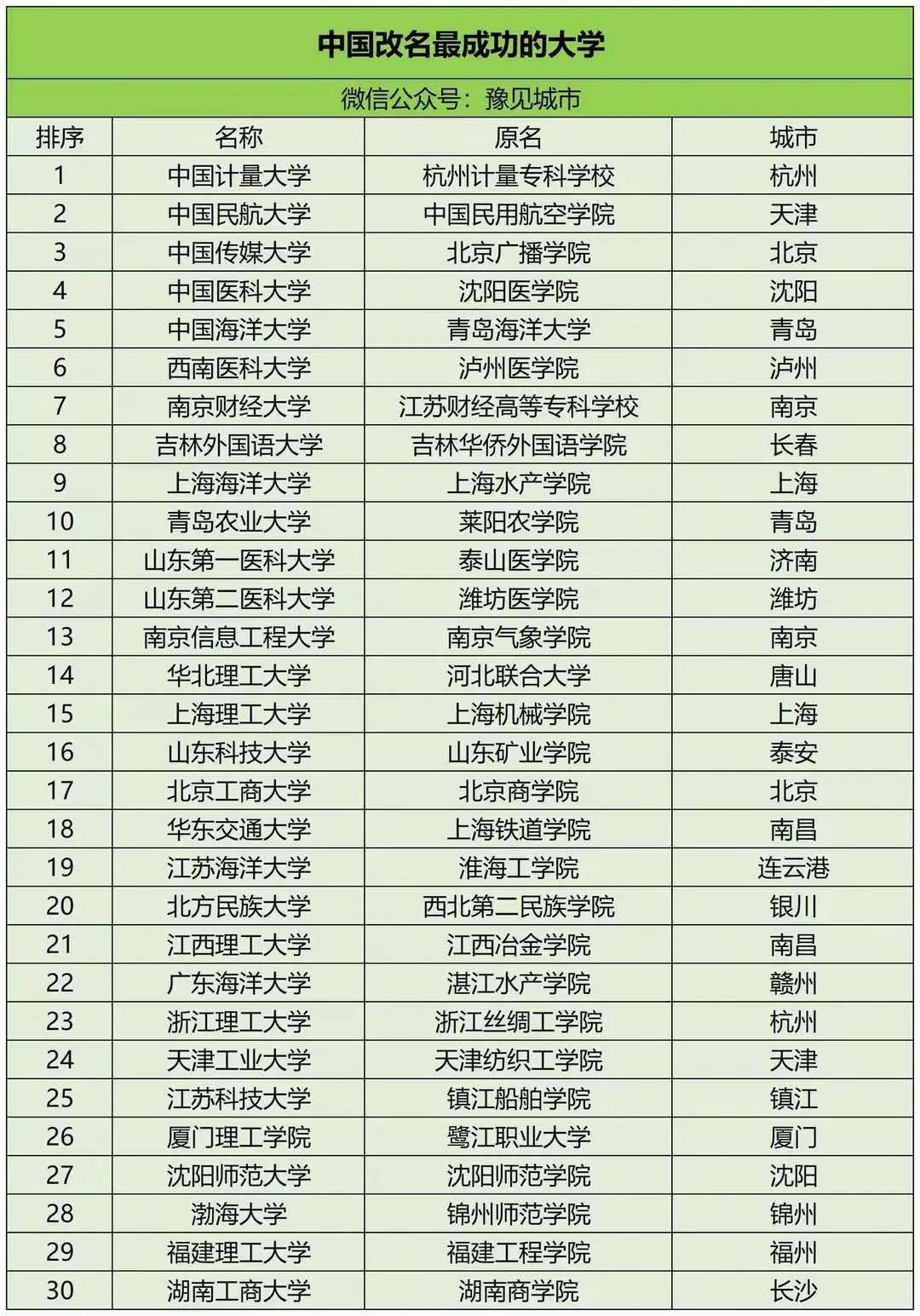 中国改名最成功的大学

微信公众号：豫见城市

| 排序 | 名称 | 原名 | 城市 |
|---|---|---|---|
| 1 | 中国计量大学 | 杭州计量专科学校 | 杭州 |
| 2 | 中国民航大学 | 中国民用航空学院 | 天津 |
| 3 | 中国传媒大学 | 北京广播学院 | 北京 |
| 4 | 中国医科大学 | 沈阳医学院 | 沈阳 |
| 5 | 中国海洋大学 | 青岛海洋大学 | 青岛 |
| 6 | 西南医科大学 | 泸州医学院 | 泸州 |
| 7 | 南京财经大学 | 江苏财经高等专科学校 | 南京 |
| 8 | 吉林外国语大学 | 吉林华侨外国语学院 | 长春 |
| 9 | 上海海洋大学 | 上海水产学院 | 上海 |
| 10 | 青岛农业大学 | 莱阳农学院 | 青岛 |
| 11 | 山东第一医科大学 | 泰山医学院 | 济南 |
| 12 | 山东第二医科大学 | 潍坊医学院 | 潍坊 |
| 13 | 南京信息工程大学 | 南京气象学院 | 南京 |
| 14 | 华北理工大学 | 河北联合大学 | 唐山 |
| 15 | 上海理工大学 | 上海机械学院 | 上海 |
| 16 | 山东科技大学 | 山东矿业学院 | 泰安 |
| 17 | 北京工商大学 | 北京商学院 | 北京 |
| 18 | 华东交通大学 | 上海铁道学院 | 南昌 |
| 19 | 江苏海洋大学 | 淮海工学院 | 连云港 |
| 20 | 北方民族大学 | 西北第二民族学院 | 银川 |
| 21 | 江西理工大学 | 江西冶金学院 | 南昌 |
| 22 | 广东海洋大学 | 湛江水产学院 | 赣州 |
| 23 | 浙江理工大学 | 浙江丝绸工学院 | 杭州 |
| 24 | 天津工业大学 | 天津纺织工学院 | 天津 |
| 25 | 江苏科技大学 | 镇江船舶学院 | 镇江 |
| 26 | 厦门理工学院 | 鹭江职业大学 | 厦门 |
| 27 | 沈阳师范大学 | 沈阳师范学院 | 沈阳 |
| 28 | 渤海大学 | 锦州师范学院 | 锦州 |
| 29 | 福建理工大学 | 福建工程学院 | 福州 |
| 30 | 湖南工商大学 | 湖南商学院 | 长沙 |